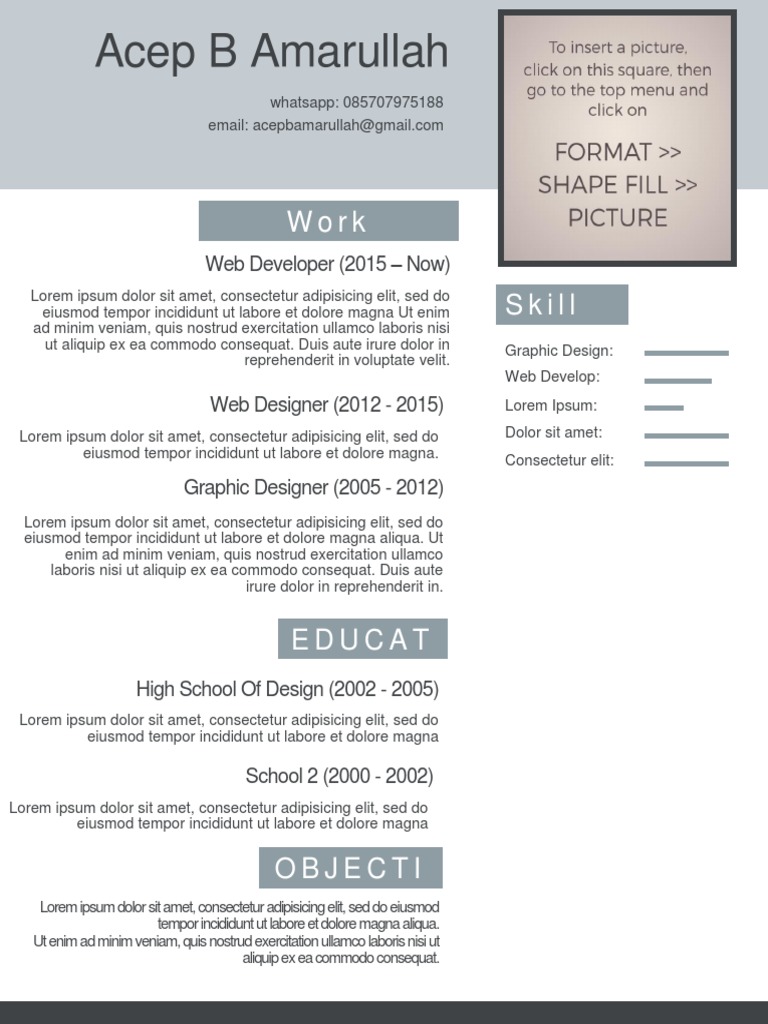 Acep B Amarullah

whatsapp: 085707975188
email: acepbamarullah@gmail.com

To insert a picture, click on this square, then go to the top menu and click on

FORMAT >> SHAPE FILL >> PICTURE

Work

Web Developer (2015 – Now)

Lorem ipsum dolor sit amet, consectetur adipisicing elit, sed do eiusmod tempor incididunt ut labore et dolore magna Ut enim ad minim veniam, quis nostrud exercitation ullamco laboris nisi ut aliquip ex ea commodo consequat. Duis aute irure dolor in reprehenderit in voluptate velit.

Web Designer (2012 - 2015)

Lorem ipsum dolor sit amet, consectetur adipisicing elit, sed do eiusmod tempor incididunt ut labore et dolore magna.

Graphic Designer (2005 - 2012)

Lorem ipsum dolor sit amet, consectetur adipisicing elit, sed do eiusmod tempor incididunt ut labore et dolore magna aliqua. Ut enim ad minim veniam, quis nostrud exercitation ullamco laboris nisi ut aliquip ex ea commodo consequat. Duis aute irure dolor in reprehenderit in.

EDUCAT

High School Of Design (2002 - 2005)

Lorem ipsum dolor sit amet, consectetur adipisicing elit, sed do eiusmod tempor incididunt ut labore et dolore magna

School 2 (2000 - 2002)

Lorem ipsum dolor sit amet, consectetur adipisicing elit, sed do eiusmod tempor incididunt ut labore et dolore magna

OBJECTI

Lorem ipsum dolor sit amet, consectetur adipisicing elit, sed do eiusmod tempor incididunt ut labore et dolore magna aliqua.
Ut enim ad minim veniam, quis nostrud exercitation ullamco laboris nisi ut aliquip ex ea commodo consequat.

Skill

Graphic Design:
Web Develop:
Lorem Ipsum:
Dolor sit amet:
Consectetur elit: